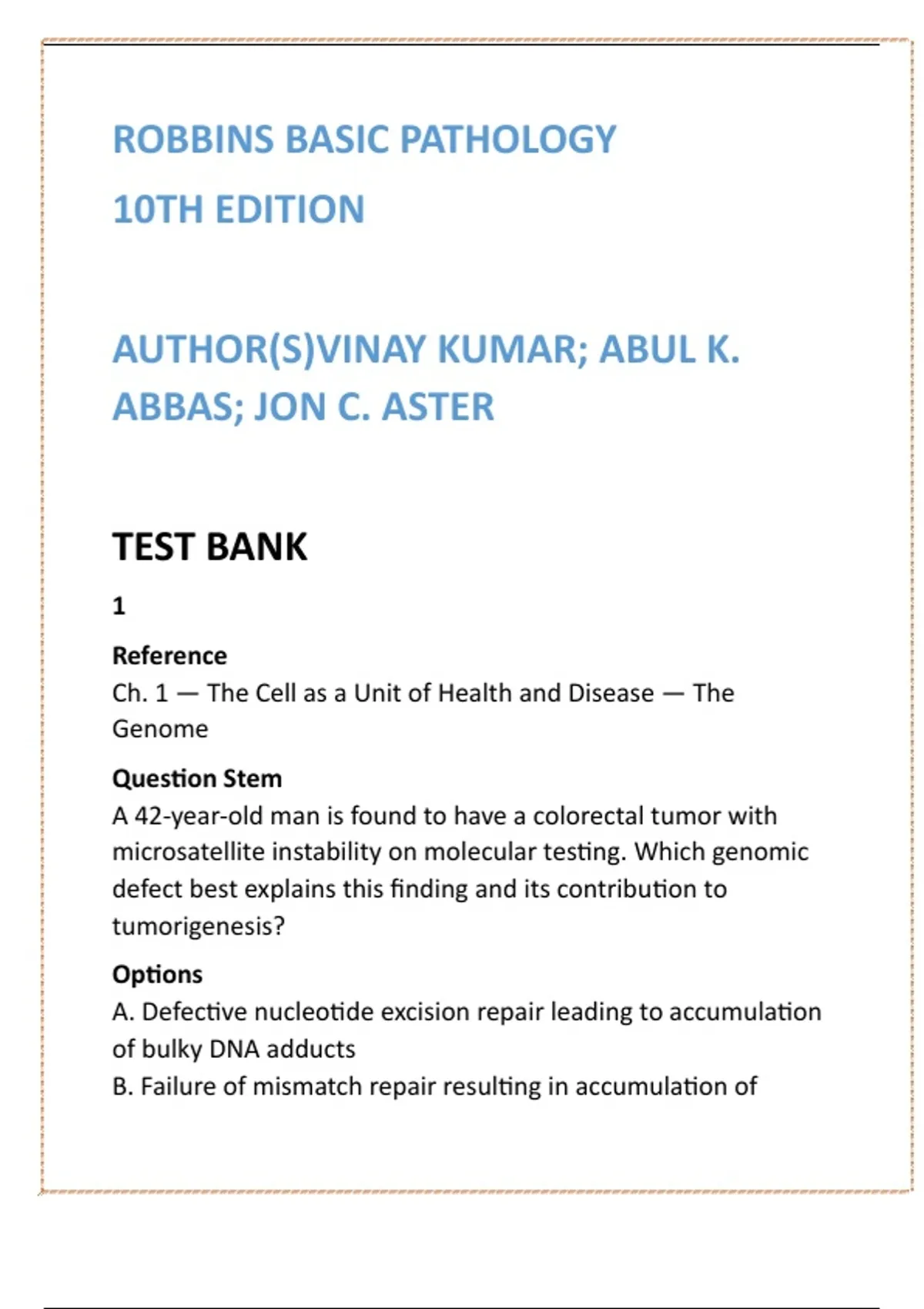 ROBBINS BASIC PATHOLOGY
10TH EDITION

AUTHOR(S)VINAY KUMAR; ABUL K. ABBAS; JON C. ASTER

TEST BANK

1

Reference
Ch. 1 — The Cell as a Unit of Health and Disease — The Genome

Question Stem
A 42-year-old man is found to have a colorectal tumor with microsatellite instability on molecular testing. Which genomic defect best explains this finding and its contribution to tumorigenesis?

Options
A. Defective nucleotide excision repair leading to accumulation of bulky DNA adducts
B. Failure of mismatch repair resulting in accumulation of